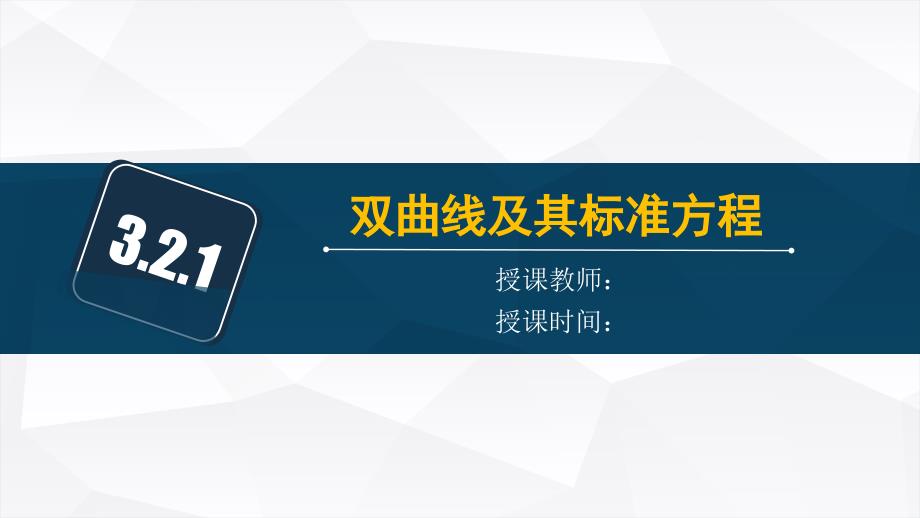 3.2.1

双曲线及其标准方程

授课教师：
授课时间：